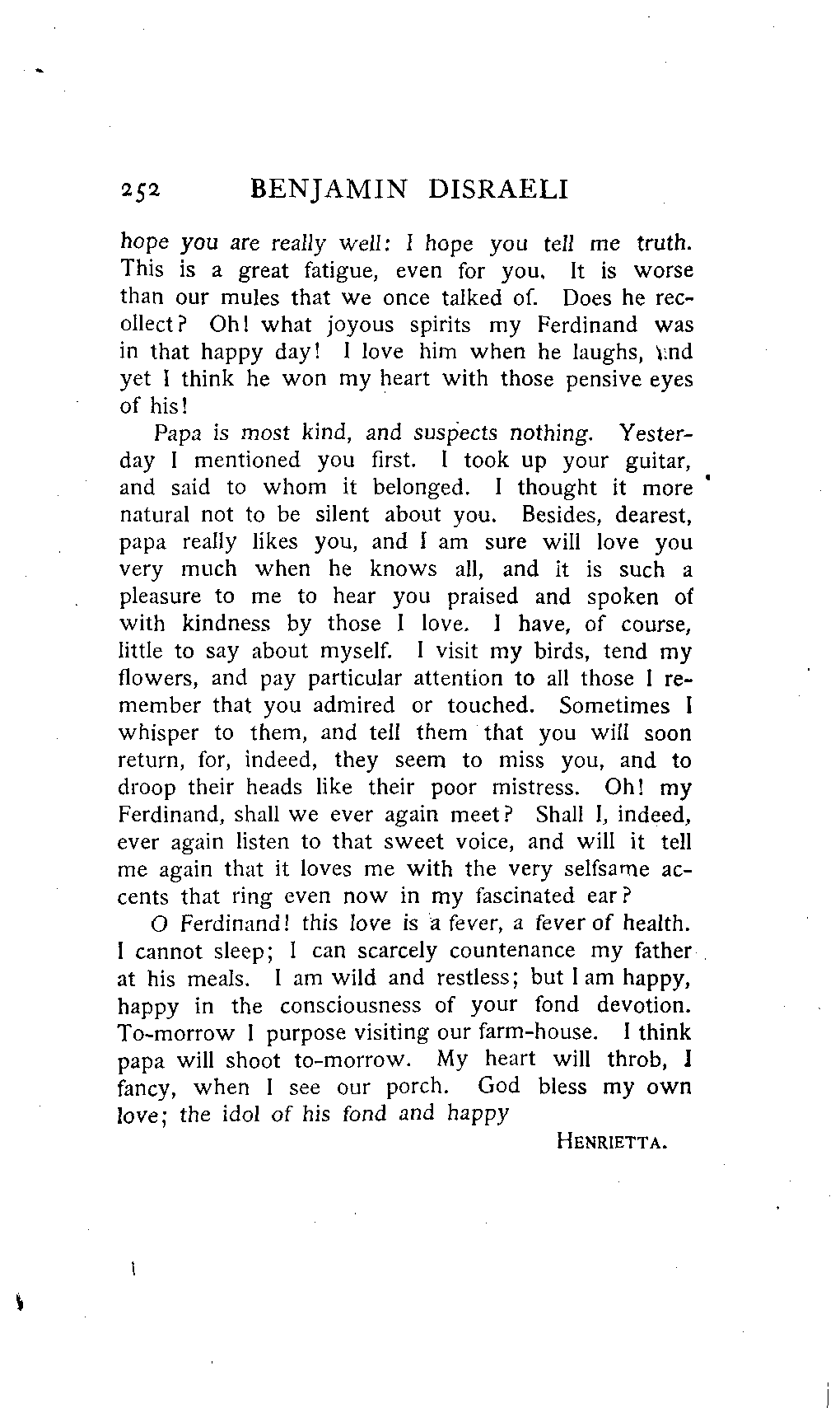 252 BENJAMIN DISRAELI

hope you are really well: I hope you tell me truth. This is a great fatigue, even for you. It is worse than our mules that we once talked of. Does he recollect? Oh! what joyous spirits my Ferdinand was in that happy day! I love him when he laughs, and yet I think he won my heart with those pensive eyes of his!

Papa is most kind, and suspects nothing. Yesterday I mentioned you first. I took up your guitar, and said to whom it belonged. I thought it more natural not to be silent about you. Besides, dearest, papa really likes you, and I am sure will love you very much when he knows all, and it is such a pleasure to me to hear you praised and spoken of with kindness by those I love. I have, of course, little to say about myself. I visit my birds, tend my flowers, and pay particular attention to all those I remember that you admired or touched. Sometimes I whisper to them, and tell them that you will soon return, for, indeed, they seem to miss you, and to droop their heads like their poor mistress. Oh! my Ferdinand, shall we ever again meet? Shall I, indeed, ever again listen to that sweet voice, and will it tell me again that it loves me with the very selfsame accents that ring even now in my fascinated ear?

O Ferdinand! this love is a fever, a fever of health. I cannot sleep; I can scarcely countenance my father at his meals. I am wild and restless; but I am happy, happy in the consciousness of your fond devotion. To-morrow I purpose visiting our farm-house. I think papa will shoot to-morrow. My heart will throb, I fancy, when I see our porch. God bless my own love; the idol of his fond and happy

HENRIETTA.